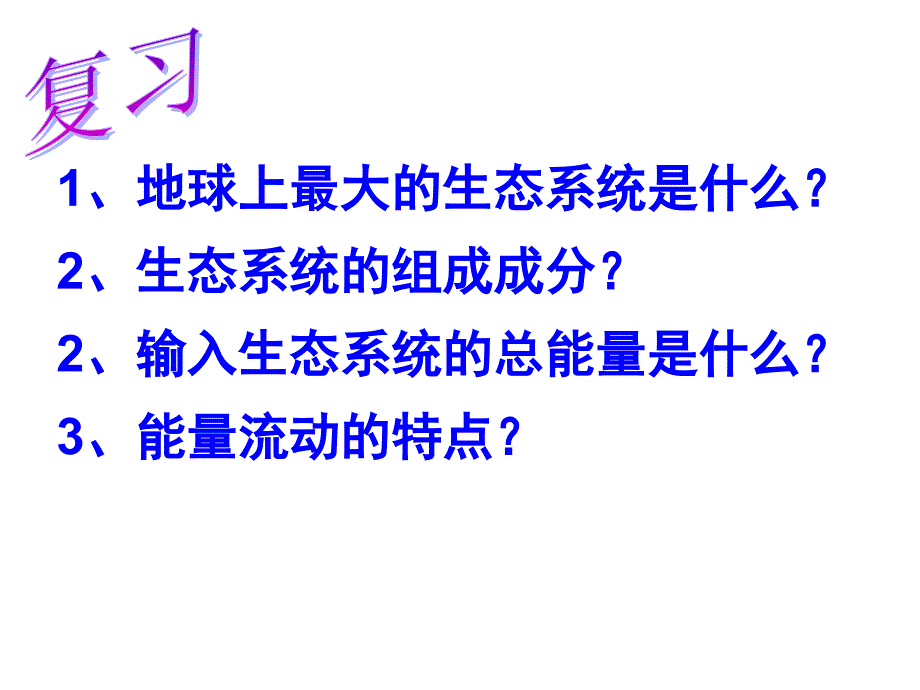 复习

1、地球上最大的生态系统是什么？

2、生态系统的组成成分？

2、输入生态系统的总能量是什么？

3、能量流动的特点？